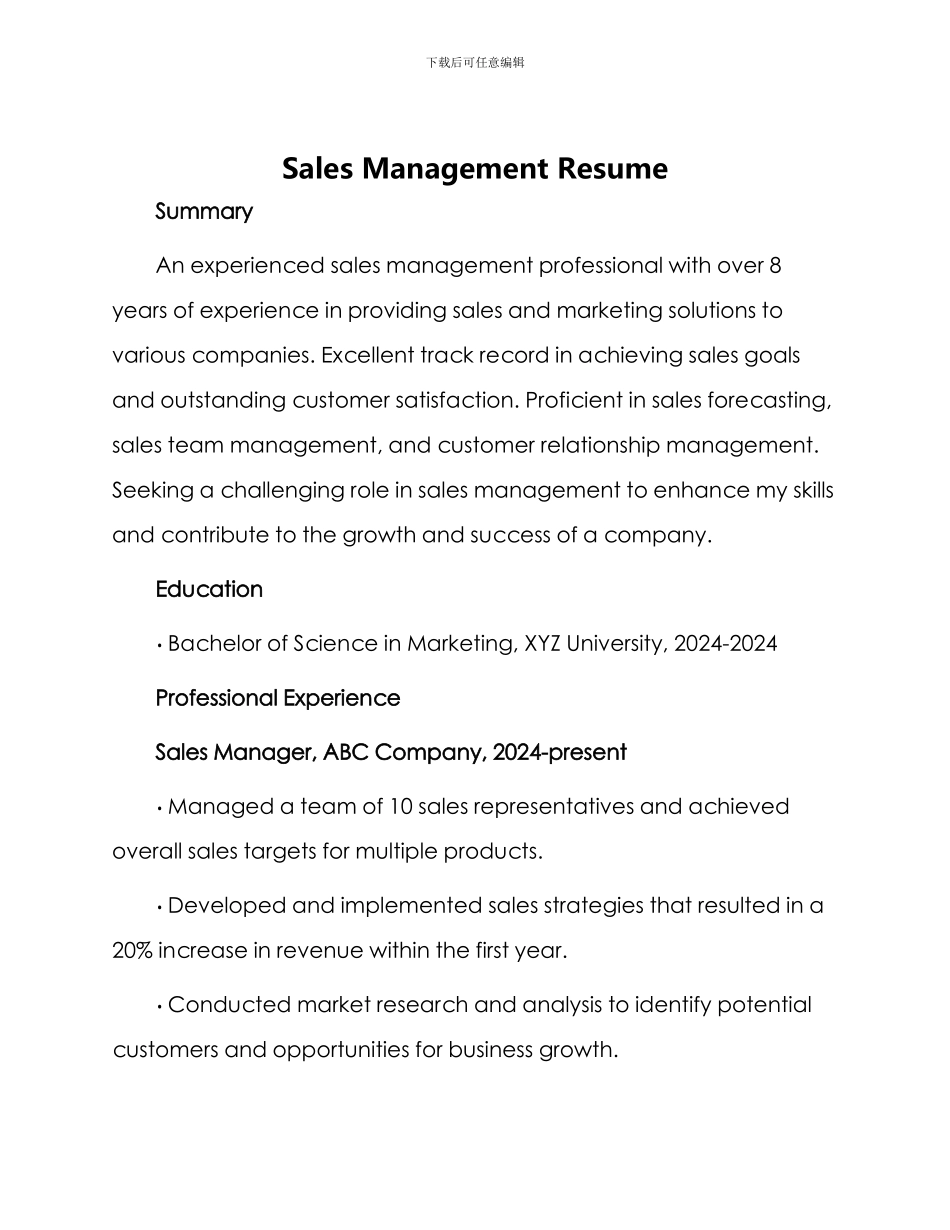 下载后可任意编辑

Sales Management Resume

Summary

An experienced sales management professional with over 8 years of experience in providing sales and marketing solutions to various companies. Excellent track record in achieving sales goals and outstanding customer satisfaction. Proficient in sales forecasting, sales team management, and customer relationship management. Seeking a challenging role in sales management to enhance my skills and contribute to the growth and success of a company.

Education

• Bachelor of Science in Marketing, XYZ University, 2024-2024

Professional Experience

Sales Manager, ABC Company, 2024-present

• Managed a team of 10 sales representatives and achieved overall sales targets for multiple products.

• Developed and implemented sales strategies that resulted in a 20% increase in revenue within the first year.

• Conducted market research and analysis to identify potential customers and opportunities for business growth.